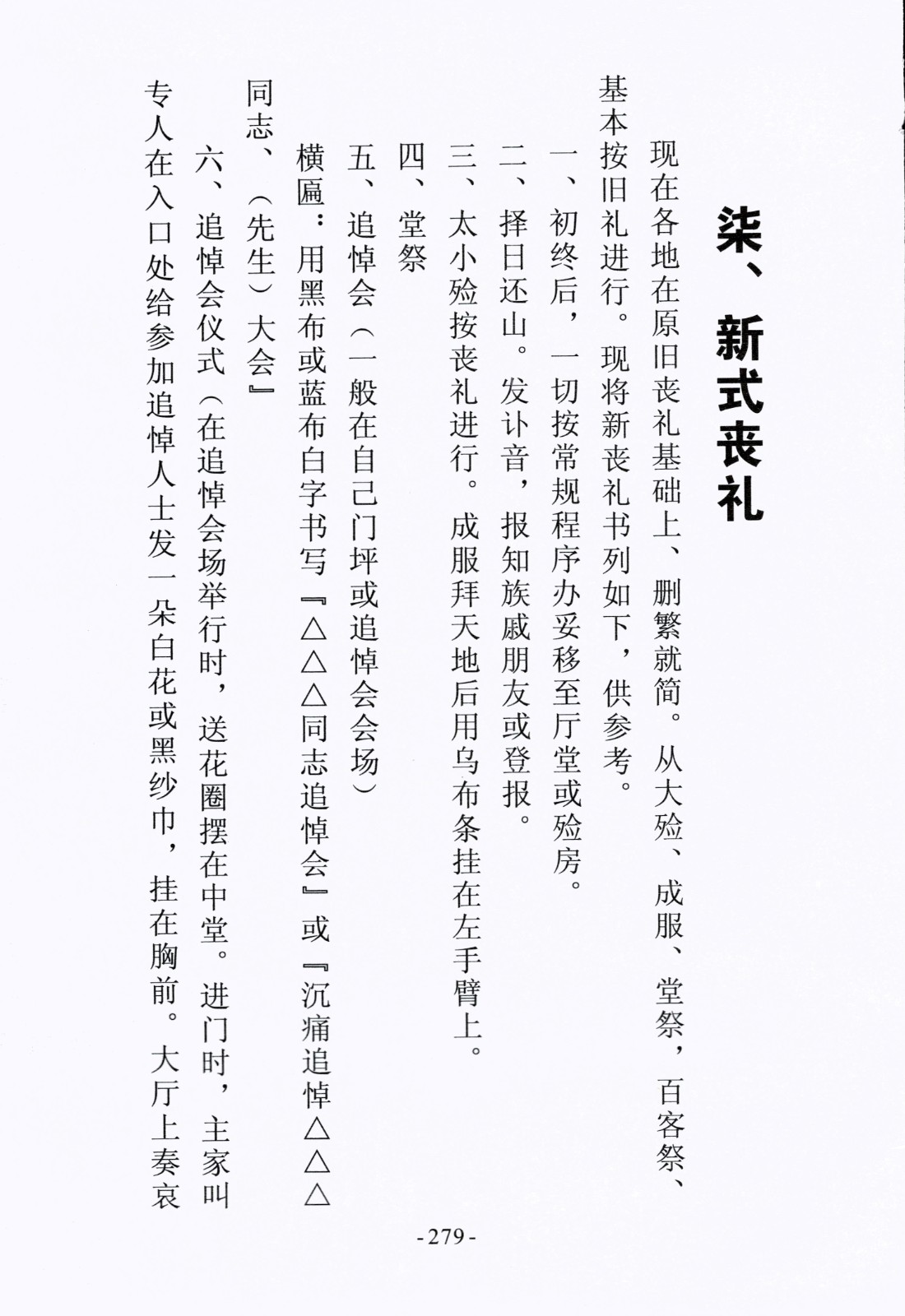 柒、新式丧礼

现在各地在原旧丧礼基础上、删繁就简。从大殓、成服、堂祭，百客祭、基本按旧礼进行。现将新丧礼书列如下，供参考。

一、初终后，一切按常规程序办妥移至厅堂或殓房。

二、择日还山。发讣音，报知族戚朋友或登报。

三、太小殓按丧礼进行。成服拜天地后用乌布条挂在左手臂上。

四、堂祭

五、追悼会（一般在自己门坪或追悼会会场）

横匾：用黑布或蓝布白字书写『△△△同志追悼会』或『沉痛追悼△△△同志、（先生）大会』

六、追悼会仪式（在追悼会场举行时，送花圈摆在中堂。进门时，主家叫专人在入口处给参加追悼人士发一朵白花或黑纱巾，挂在胸前。大厅上奏哀

- 279 -